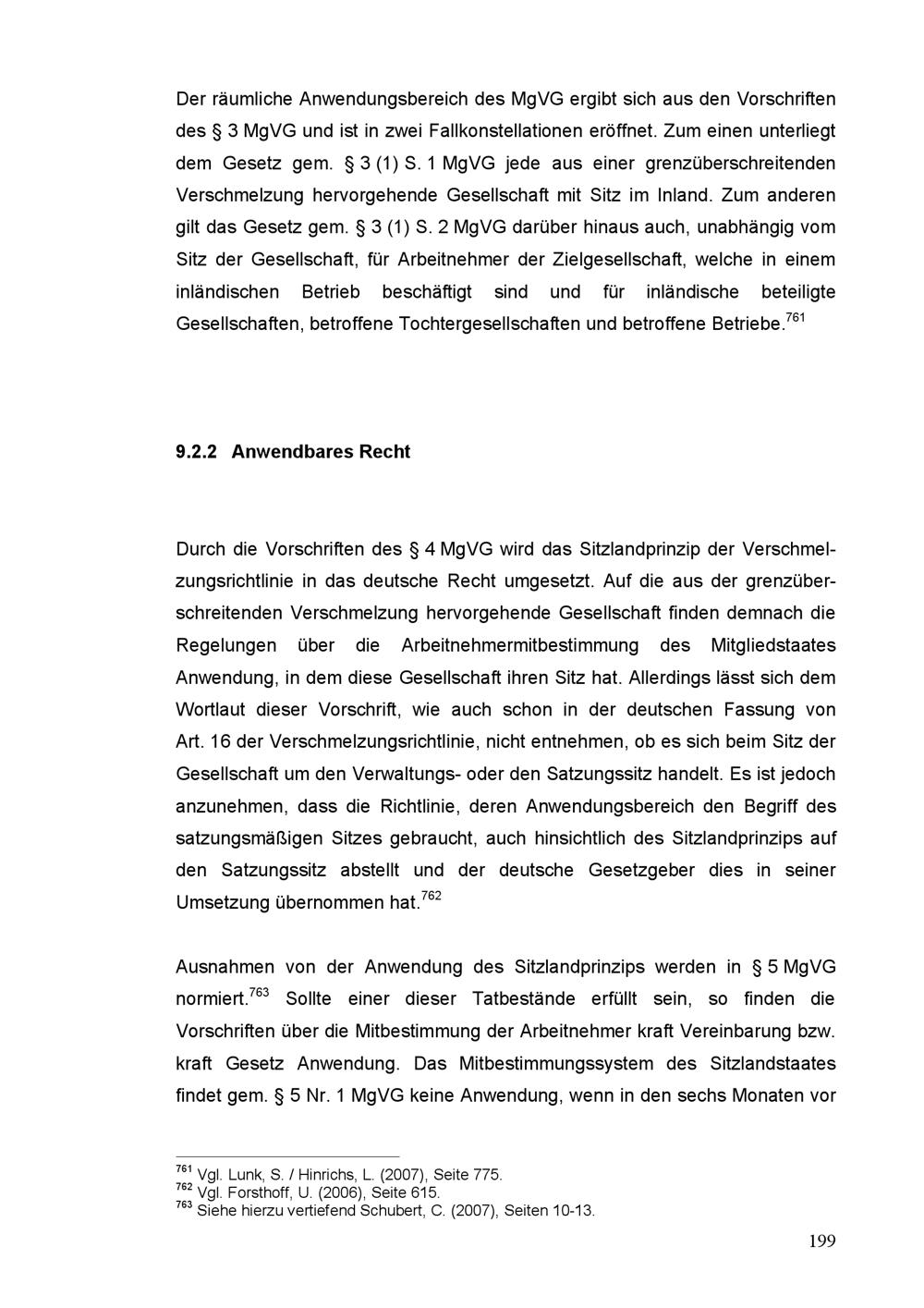 Der räumliche Anwendungsbereich des MgVG ergibt sich aus den Vorschriften des § 3 MgVG und ist in zwei Fallkonstellationen eröffnet. Zum einen unterliegt dem Gesetz gem. § 3 (1) S. 1 MgVG jede aus einer grenzüberschreitenden Verschmelzung hervorgehende Gesellschaft mit Sitz im Inland. Zum anderen gilt das Gesetz gem. § 3 (1) S. 2 MgVG darüber hinaus auch, unabhängig vom Sitz der Gesellschaft, für Arbeitnehmer der Zielgesellschaft, welche in einem inländischen Betrieb beschäftigt sind und für inländische beteiligte Gesellschaften, betroffene Tochtergesellschaften und betroffene Betriebe.$^{761}$

9.2.2 Anwendbares Recht

Durch die Vorschriften des § 4 MgVG wird das Sitzlandprinzip der Verschmelzungsrichtlinie in das deutsche Recht umgesetzt. Auf die aus der grenzüberschreitenden Verschmelzung hervorgehende Gesellschaft finden demnach die Regelungen über die Arbeitnehmermitbestimmung des Mitgliedstaates Anwendung, in dem diese Gesellschaft ihren Sitz hat. Allerdings lässt sich dem Wortlaut dieser Vorschrift, wie auch schon in der deutschen Fassung von Art. 16 der Verschmelzungsrichtlinie, nicht entnehmen, ob es sich beim Sitz der Gesellschaft um den Verwaltungs- oder den Satzungssitz handelt. Es ist jedoch anzunehmen, dass die Richtlinie, deren Anwendungsbereich den Begriff des satzungsmäßigen Sitzes gebraucht, auch hinsichtlich des Sitzlandprinzips auf den Satzungssitz abstellt und der deutsche Gesetzgeber dies in seiner Umsetzung übernommen hat.$^{762}$

Ausnahmen von der Anwendung des Sitzlandprinzips werden in § 5 MgVG normiert.$^{763}$ Sollte einer dieser Tatbestände erfüllt sein, so finden die Vorschriften über die Mitbestimmung der Arbeitnehmer kraft Vereinbarung bzw. kraft Gesetz Anwendung. Das Mitbestimmungssystem des Sitzlandstaates findet gem. § 5 Nr. 1 MgVG keine Anwendung, wenn in den sechs Monaten vor

$^{761}$ Vgl. Lunk, S. / Hinrichs, L. (2007), Seite 775.
$^{762}$ Vgl. Forsthoff, U. (2006), Seite 615.
$^{763}$ Siehe hierzu vertiefend Schubert, C. (2007), Seiten 10-13.

199